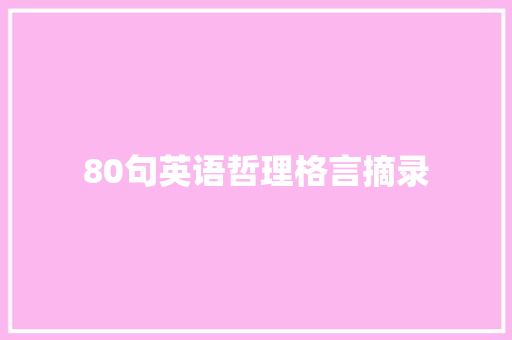 80句英语哲理格言摘录